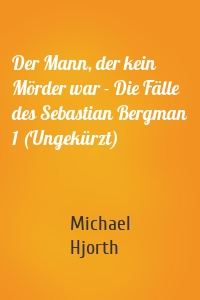 Der Mann, der kein Mörder war - Die Fälle des Sebastian Bergman 1 (Ungekürzt)

Michael Hjorth